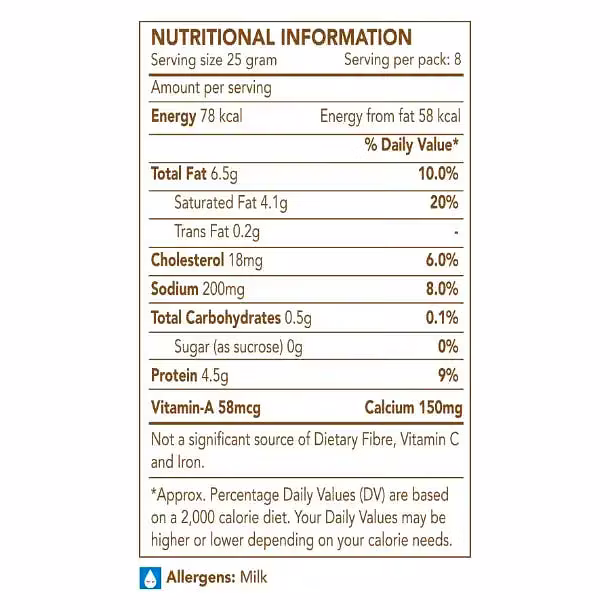 NUTRITIONAL INFORMATION
Serving size 25 gram Serving per pack: 8

Amount per serving

Energy 78 kcal Energy from fat 58 kcal

| | % Daily Value* |
|---|---|
| Total Fat 6.5g | 10.0% |
| Saturated Fat 4.1g | 20% |
| Trans Fat 0.2g | - |
| Cholesterol 18mg | 6.0% |
| Sodium 200mg | 8.0% |
| Total Carbohydrates 0.5g | 0.1% |
| Sugar (as sucrose) 0g | 0% |
| Protein 4.5g | 9% |
| Vitamin-A 58mcg | Calcium 150mg |

Not a significant source of Dietary Fibre, Vitamin C and Iron.

*Approx. Percentage Daily Values (DV) are based on a 2,000 calorie diet. Your Daily Values may be higher or lower depending on your calorie needs.

Allergens: Milk